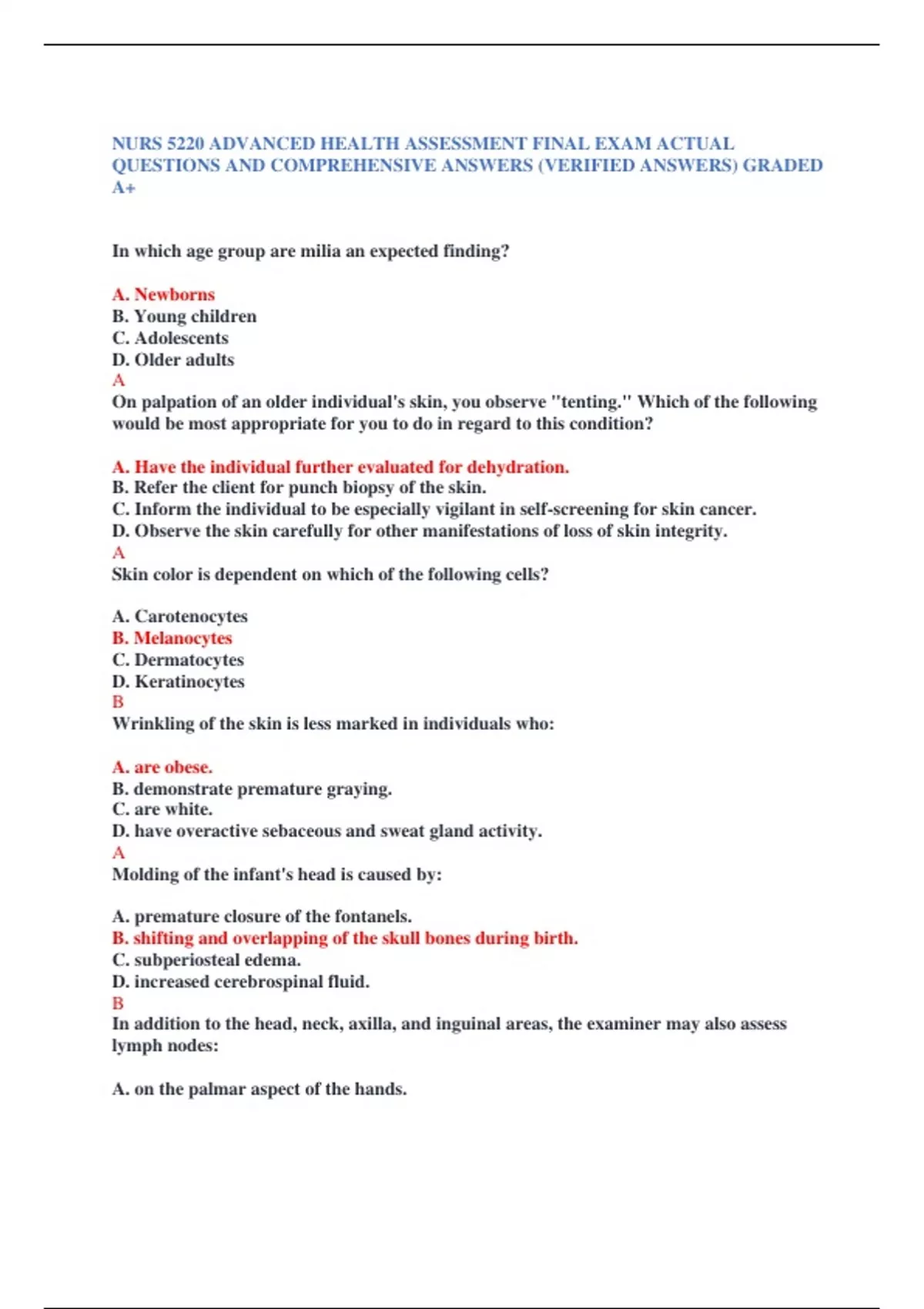 NURS 5220 ADVANCED HEALTH ASSESSMENT FINAL EXAM ACTUAL QUESTIONS AND COMPREHENSIVE ANSWERS (VERIFIED ANSWERS) GRADED A+

In which age group are milia an expected finding?

A. Newborns
B. Young children
C. Adolescents
D. Older adults
A
On palpation of an older individual's skin, you observe "tenting." Which of the following would be most appropriate for you to do in regard to this condition?

A. Have the individual further evaluated for dehydration.
B. Refer the client for punch biopsy of the skin.
C. Inform the individual to be especially vigilant in self-screening for skin cancer.
D. Observe the skin carefully for other manifestations of loss of skin integrity.
A
Skin color is dependent on which of the following cells?

A. Carotenocytes
B. Melanocytes
C. Dermatocytes
D. Keratinocytes
B
Wrinkling of the skin is less marked in individuals who:

A. are obese.
B. demonstrate premature graying.
C. are white.
D. have overactive sebaceous and sweat gland activity.
A
Molding of the infant's head is caused by:

A. premature closure of the fontanels.
B. shifting and overlapping of the skull bones during birth.
C. subperiosteal edema.
D. increased cerebrospinal fluid.
B
In addition to the head, neck, axilla, and inguinal areas, the examiner may also assess lymph nodes:

A. on the palmar aspect of the hands.